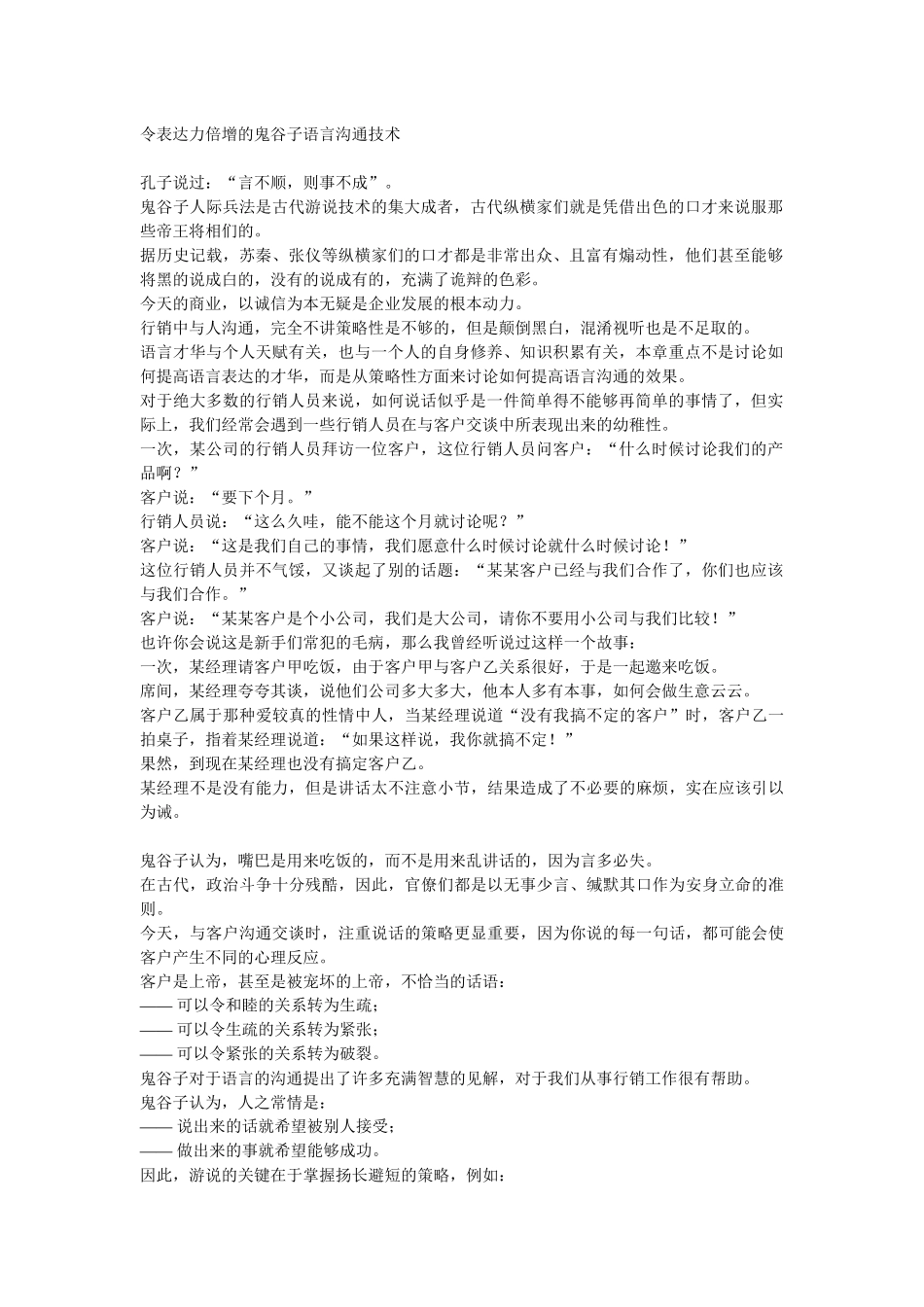 令表达力倍增的鬼谷子语言沟通技术

孔子说过：“言不顺，则事不成”。
鬼谷子人际兵法是古代游说技术的集大成者，古代纵横家们就是凭借出色的口才来说服那些帝王将相们的。
据历史记载，苏秦、张仪等纵横家们的口才都是非常出众、且富有煽动性，他们甚至能够将黑的说成白的，没有的说成有的，充满了诡辩的色彩。
今天的商业，以诚信为本无疑是企业发展的根本动力。
行销中与人沟通，完全不讲策略性是不够的，但是颠倒黑白，混淆视听也是不足取的。
语言才华与个人天赋有关，也与一个人的自身修养、知识积累有关，本章重点不是讨论如何提高语言表达的才华，而是从策略性方面来讨论如何提高语言沟通的效果。
对于绝大多数的行销人员来说，如何说话似乎是一件简单得不能够再简单的事情了，但实际上，我们经常会遇到一些行销人员在与客户交谈中所表现出来的幼稚性。
一次，某公司的行销人员拜访一位客户，这位行销人员问客户：“什么时候讨论我们的产品啊？”
客户说：“要下个月。”
行销人员说：“这么久哇，能不能这个月就讨论呢？”
客户说：“这是我们自己的事情，我们愿意什么时候讨论就什么时候讨论！”
这位行销人员并不气馁，又谈起了别的话题：“某某客户已经与我们合作了，你们也应该与我们合作。”
客户说：“某某客户是个小公司，我们是大公司，请你不要用小公司与我们比较！”
也许你会说这是新手们常犯的毛病，那么我曾经听说过这样一个故事：
一次，某经理请客户甲吃饭，由于客户甲与客户乙关系很好，于是一起邀来吃饭。
席间，某经理夸夸其谈，说他们公司多大多大，他本人多有本事，如何会做生意云云。
客户乙属于那种爱较真的性情中人，当某经理说道“没有我搞不定的客户”时，客户乙一拍桌子，指着某经理说道：“如果这样说，我你就搞不定！”
果然，到现在某经理也没有搞定客户乙。
某经理不是没有能力，但是讲话太不注意小节，结果造成了不必要的麻烦，实在应该引以为诫。

鬼谷子认为，嘴巴是用来吃饭的，而不是用来乱讲话的，因为言多必失。
在古代，政治斗争十分残酷，因此，官僚们都是以无事少言、缄默其口作为安身立命的准则。
今天，与客户沟通交谈时，注重说话的策略更显重要，因为你说的每一句话，都可能会使客户产生不同的心理反应。
客户是上帝，甚至是被宠坏的上帝，不恰当的话语：
—— 可以令和睦的关系转为生疏；
—— 可以令生疏的关系转为紧张；
—— 可以令紧张的关系转为破裂。
鬼谷子对于语言的沟通提出了许多充满智慧的见解，对于我们从事行销工作很有帮助。
鬼谷子认为，人之常情是：
—— 说出来的话就希望被别人接受；
—— 做出来的事就希望能够成功。
因此，游说的关键在于掌握扬长避短的策略，例如：